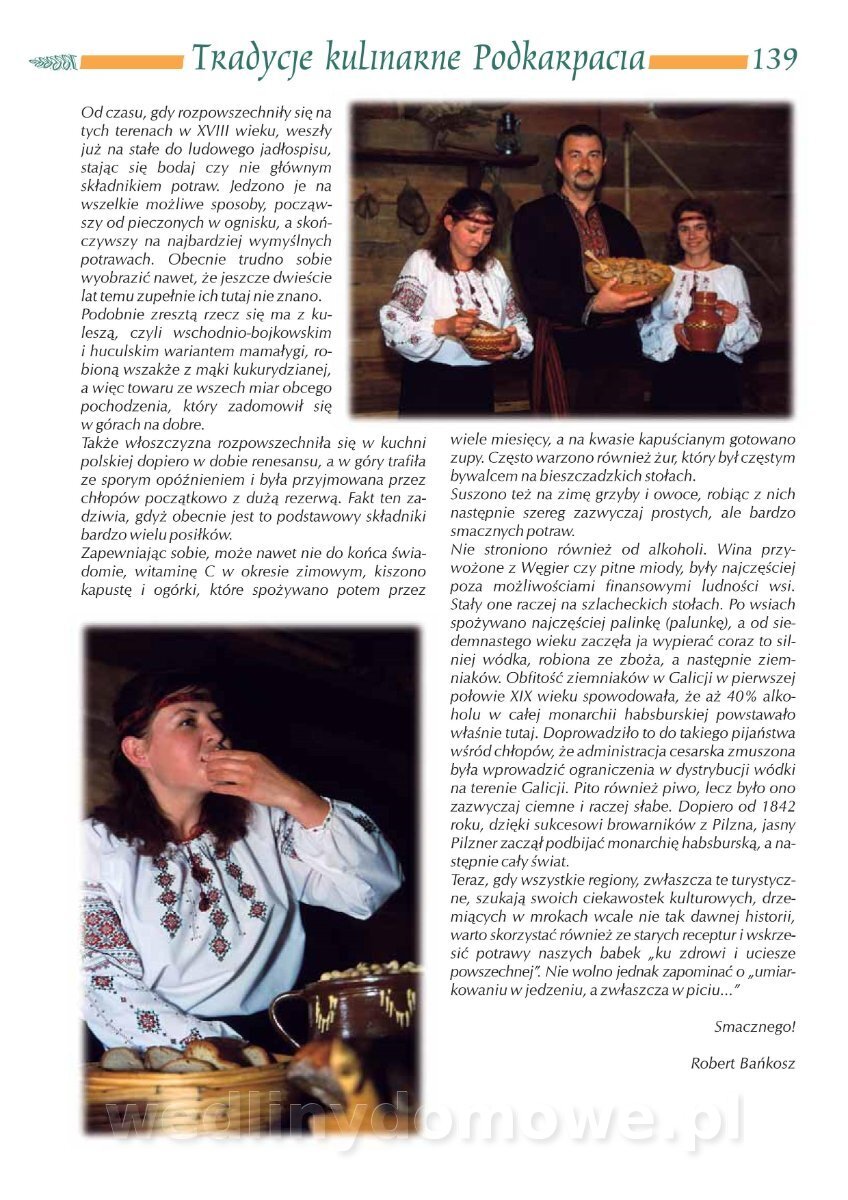 Tradycje kulinarne Podkarpacia 139

Od czasu, gdy rozpowszechniły się na tych terenach w XVIII wieku, weszły już na stałe do ludowego jadłospisu, stając się bodaj czy nie głównym składnikiem potraw. Jedzono je na wszelkie możliwe sposoby, począwszy od pieczonych w ognisku, a skończywszy na najbardziej wymyślnych potrawach. Obecnie trudno sobie wyobrazić nawet, że jeszcze dwieście lat temu zupełnie ich tutaj nie znano.
Podobnie zresztą rzecz się ma z kuleszą, czyli wschodnio-bojkowskim i huculskim wariantem mamałygi, robioną wszakże z mąki kukurydzianej, a więc towaru ze wszech miar obcego pochodzenia, który zadomowił się w górach na dobre.
Także włoszczyzna rozpowszechniła się w kuchni polskiej dopiero w dobie renesansu, a w góry trafiła ze sporym opóźnieniem i była przyjmowana przez chłopów początkowo z dużą rezerwą. Fakt ten zadziwia, gdyż obecnie jest to podstawowy składniki bardzo wielu posiłków.
Zapewniając sobie, może nawet nie do końca świadomie, witaminę C w okresie zimowym, kiszono kapustę i ogórki, które spożywano potem przez wiele miesięcy, a na kwasie kapuścianym gotowano zupy. Często warzono również żur, który był częstym bywalcem na bieszczadzkich stołach.
Suszono też na zimę grzyby i owoce, robiąc z nich następnie szereg zazwyczaj prostych, ale bardzo smacznych potraw.
Nie stroniono również od alkoholi. Wina przywożone z Węgier czy pitne miody, były najczęściej poza możliwościami finansowymi ludności wsi. Stały one raczej na szlacheckich stołach. Po wsiach spożywano najczęściej palinkę (palunkę), a od siedemnastego wieku zaczęła ja wypierać coraz to silniej wódka, robiona ze zboża, a następnie ziemniaków. Obfitość ziemniaków w Galicji w pierwszej połowie XIX wieku spowodowała, że aż 40% alkoholu w całej monarchii habsburskiej powstawało właśnie tutaj. Doprowadziło to do takiego pijaństwa wśród chłopów, że administracja cesarska zmuszona była wprowadzić ograniczenia w dystrybucji wódki na terenie Galicji. Pito również piwo, lecz było ono zazwyczaj ciemne i raczej słabe. Dopiero od 1842 roku, dzięki sukcesowi browarników z Pilzna, jasny Pilzner zaczął podbijać monarchię habsburską, a następnie cały świat.
Teraz, gdy wszystkie regiony, zwłaszcza te turystyczne, szukają swoich ciekawostek kulturowych, drzemiących w mrokach wcale nie tak dawnej historii, warto skorzystać również ze starych receptur i wskrzesić potrawy naszych babek „ku zdrowi i uciesze powszechnej". Nie wolno jednak zapominać o „umiarkowaniu w jedzeniu, a zwłaszcza w piciu..."

Smacznego!

Robert Bańkosz

wedlinydomowe.pl